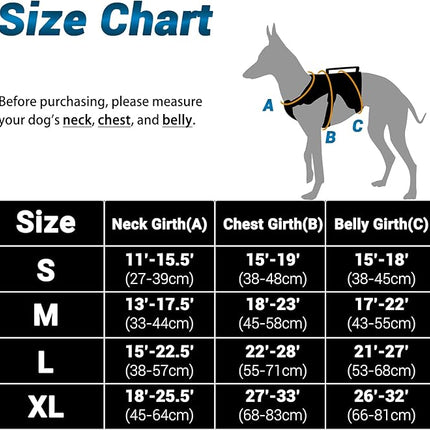 Size Chart

Before purchasing, please measure your dog's neck, chest, and belly.

A
B
C

| Size | Neck Girth(A) | Chest Girth(B) | Belly Girth(C) |
|---|---|---|---|
| S | 11'-15.5' (27-39cm) | 15'-19' (38-48cm) | 15'-18' (38-45cm) |
| M | 13'-17.5' (33-44cm) | 18'-23' (45-58cm) | 17'-22' (43-55cm) |
| L | 15'-22.5' (38-57cm) | 22'-28' (55-71cm) | 21'-27' (53-68cm) |
| XL | 18'-25.5' (45-64cm) | 27'-33' (68-83cm) | 26'-32' (66-81cm) |